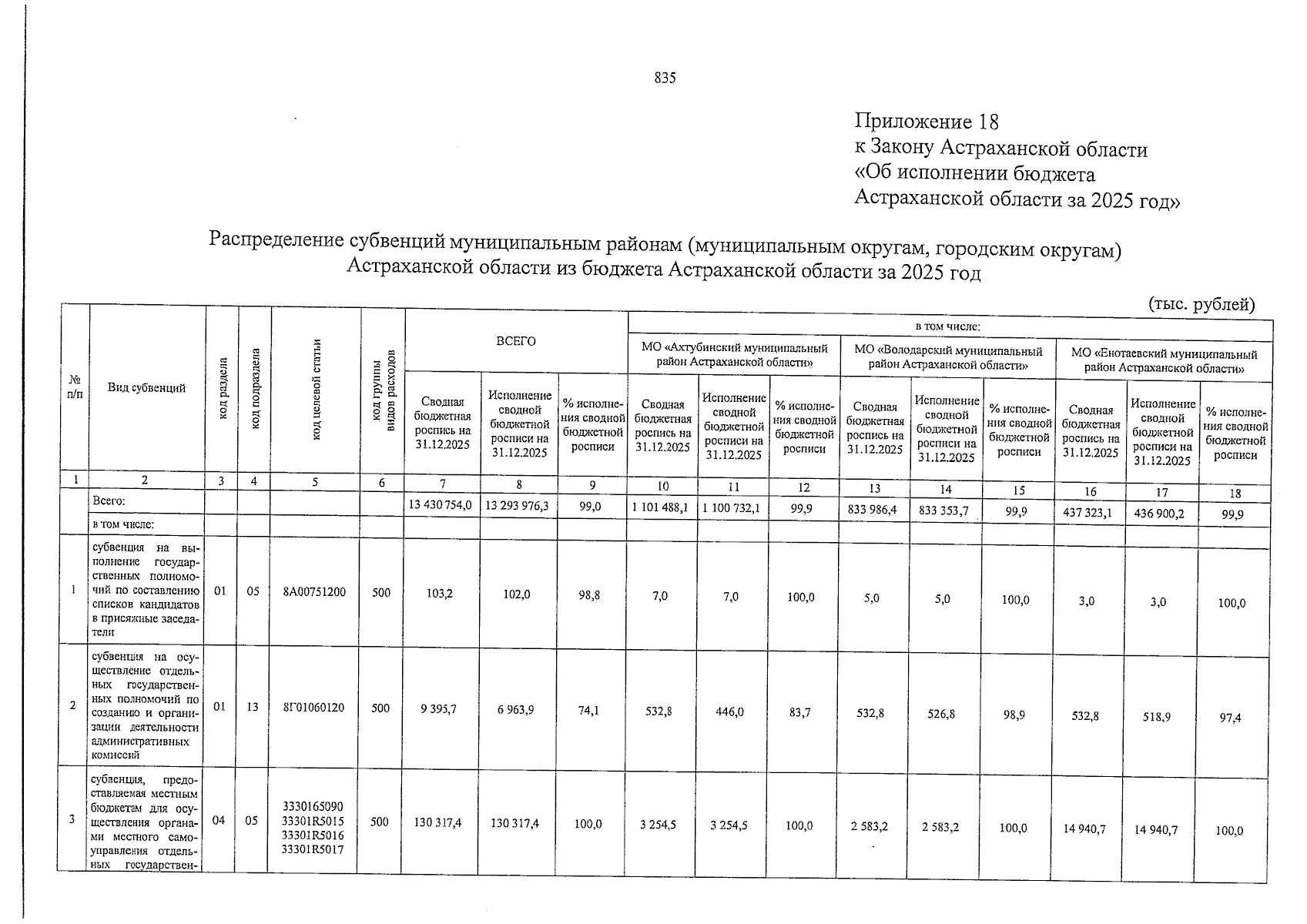 835

Приложение 18
к Закону Астраханской области
«Об исполнении бюджета
Астраханской области за 2025 год»

Распределение субвенций муниципальным районам (муниципальным округам, городским округам) Астраханской области из бюджета Астраханской области за 2025 год

(тыс. рублей)

| № п/п | Вид субвенций | код раздела | код подраздела | код целевой статьи | код группы видов расходов | ВСЕГО |  |  | в том числе: |  |  |  |  |  |  |  |  |
|---|---|---|---|---|---|---|---|---|---|---|---|---|---|---|---|---|---|
|  |  |  |  |  |  |  |  |  | МО «Ахтубинский муниципальный район Астраханской области» |  |  | МО «Володарский муниципальный район Астраханской области» |  |  | МО «Енотаевский муниципальный район Астраханской области» |  |  |
|  |  |  |  |  |  | Сводная бюджетная роспись на 31.12.2025 | Исполнение сводной бюджетной росписи на 31.12.2025 | % исполнения сводной бюджетной росписи | Сводная бюджетная роспись на 31.12.2025 | Исполнение сводной бюджетной росписи на 31.12.2025 | % исполнения сводной бюджетной росписи | Сводная бюджетная роспись на 31.12.2025 | Исполнение сводной бюджетной росписи на 31.12.2025 | % исполнения сводной бюджетной росписи | Сводная бюджетная роспись на 31.12.2025 | Исполнение сводной бюджетной росписи на 31.12.2025 | % исполнения сводной бюджетной росписи |
| 1 | 2 | 3 | 4 | 5 | 6 | 7 | 8 | 9 | 10 | 11 | 12 | 13 | 14 | 15 | 16 | 17 | 18 |
|  | Всего: |  |  |  |  | 13 430 754,0 | 13 293 976,3 | 99,0 | 1 101 488,1 | 1 100 732,1 | 99,9 | 833 986,4 | 833 353,7 | 99,9 | 437 323,1 | 436 900,2 | 99,9 |
|  | в том числе: |  |  |  |  |  |  |  |  |  |  |  |  |  |  |  |  |
| 1 | субвенция на выполнение государственных полномочий по составлению списков кандидатов в присяжные заседатели | 01 | 05 | 8А00751200 | 500 | 103,2 | 102,0 | 98,8 | 7,0 | 7,0 | 100,0 | 5,0 | 5,0 | 100,0 | 3,0 | 3,0 | 100,0 |
| 2 | субвенция на осуществление отдельных государственных полномочий по созданию и организации деятельности административных комиссий | 01 | 13 | 8Г01060120 | 500 | 9 395,7 | 6 963,9 | 74,1 | 532,8 | 446,0 | 83,7 | 532,8 | 526,8 | 98,9 | 532,8 | 518,9 | 97,4 |
| 3 | субвенция, предоставляемая местным бюджетам для осуществления органами местного самоуправления отдельных государствен- | 04 | 05 | 3330165090 33301R5015 33301R5016 33301R5017 | 500 | 130 317,4 | 130 317,4 | 100,0 | 3 254,5 | 3 254,5 | 100,0 | 2 583,2 | 2 583,2 | 100,0 | 14 940,7 | 14 940,7 | 100,0 |